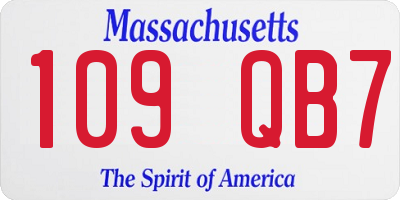 Massachusetts

109 QB7

The Spirit of America